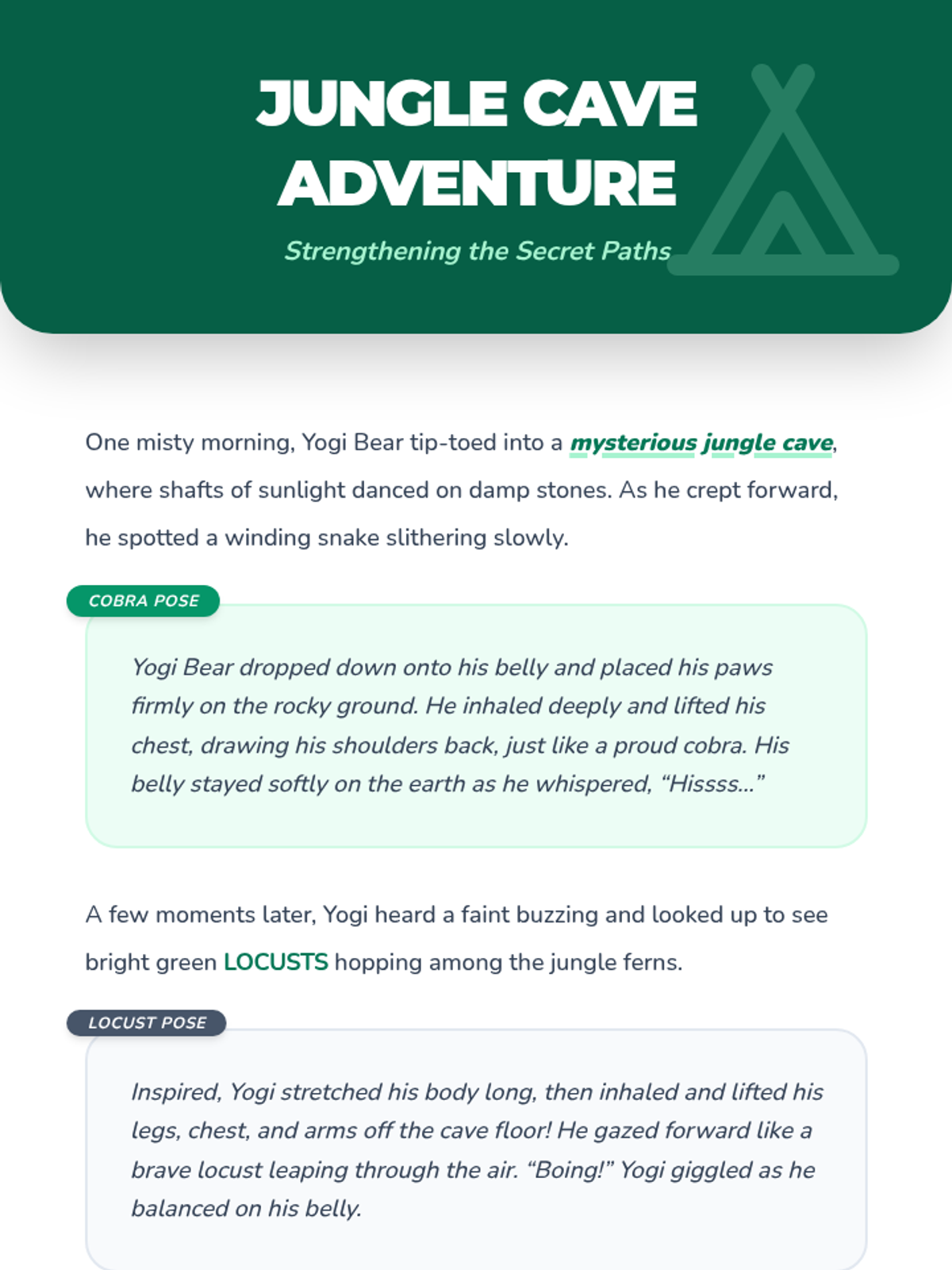 JUNGLE CAVE ADVENTURE

Strengthening the Secret Paths

One misty morning, Yogi Bear tip-toed into a mysterious jungle cave, where shafts of sunlight danced on damp stones. As he crept forward, he spotted a winding snake slithering slowly.

COBRA POSE

Yogi Bear dropped down onto his belly and placed his paws firmly on the rocky ground. He inhaled deeply and lifted his chest, drawing his shoulders back, just like a proud cobra. His belly stayed softly on the earth as he whispered, “Hissss...”

A few moments later, Yogi heard a faint buzzing and looked up to see bright green LOCUSTS hopping among the jungle ferns.

LOCUST POSE

Inspired, Yogi stretched his body long, then inhaled and lifted his legs, chest, and arms off the cave floor! He gazed forward like a brave locust leaping through the air. “Boing!” Yogi giggled as he balanced on his belly.